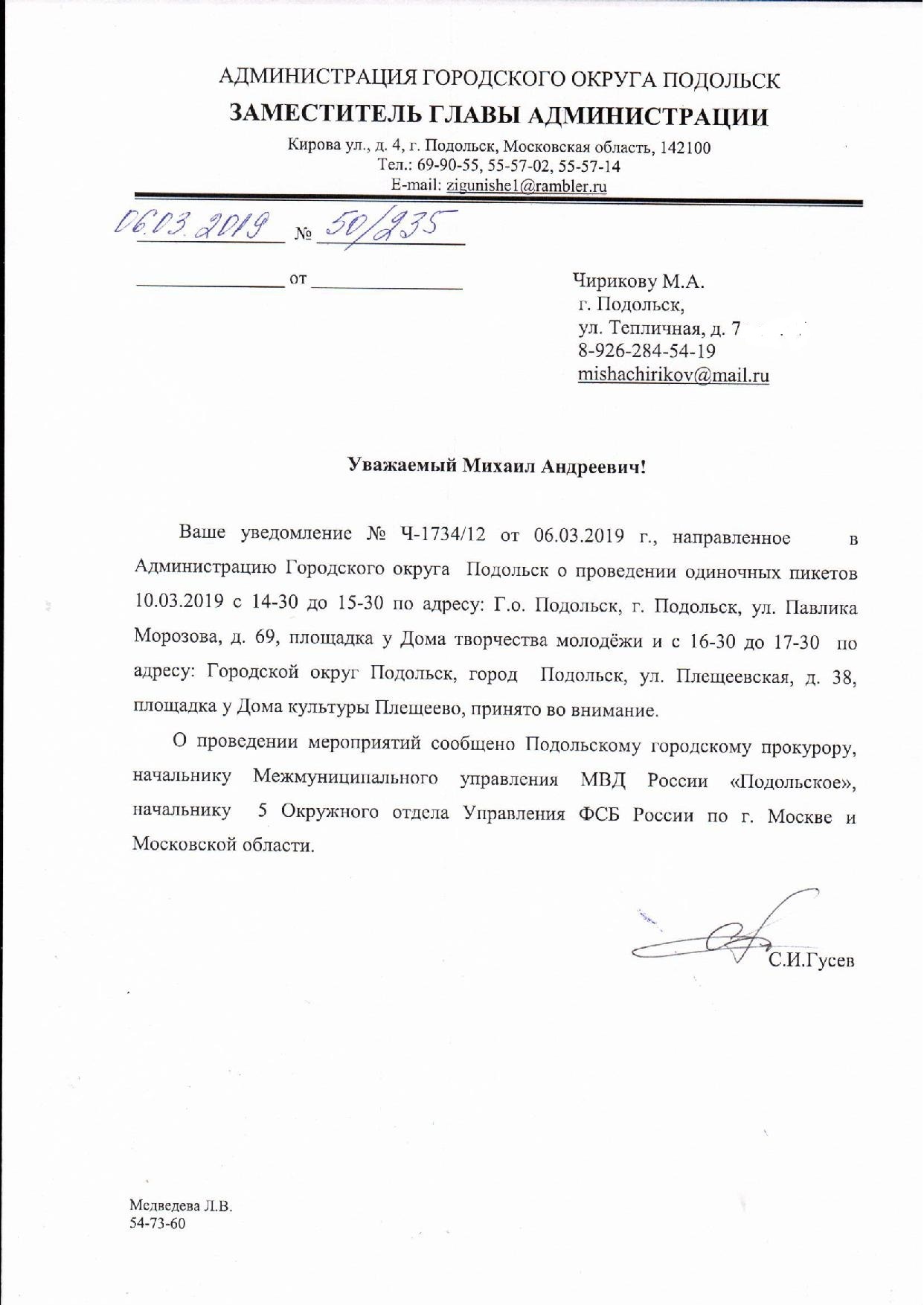 АДМИНИСТРАЦИЯ ГОРОДСКОГО ОКРУГА ПОДОЛЬСК
ЗАМЕСТИТЕЛЬ ГЛАВЫ АДМИНИСТРАЦИИ
Кирова ул., д. 4, г. Подольск, Московская область, 142100
Тел.: 69-90-55, 55-57-02, 55-57-14
E-mail: zigunishe1@rambler.ru

06.03.2019 № 50/235

от

Чирикову М.А.
г. Подольск,
ул. Тепличная, д. 7
8-926-284-54-19
mishachirikov@mail.ru

Уважаемый Михаил Андреевич!

Ваше уведомление № Ч-1734/12 от 06.03.2019 г., направленное в Администрацию Городского округа Подольск о проведении одиночных пикетов 10.03.2019 с 14-30 до 15-30 по адресу: Г.о. Подольск, г. Подольск, ул. Павлика Морозова, д. 69, площадка у Дома творчества молодёжи и с 16-30 до 17-30 по адресу: Городской округ Подольск, город Подольск, ул. Плещеевская, д. 38, площадка у Дома культуры Плещеево, принято во внимание.

О проведении мероприятий сообщено Подольскому городскому прокурору, начальнику Межмуниципального управления МВД России «Подольское», начальнику 5 Окружного отдела Управления ФСБ России по г. Москве и Московской области.

С.И.Гусев

Медведева Л.В.
54-73-60